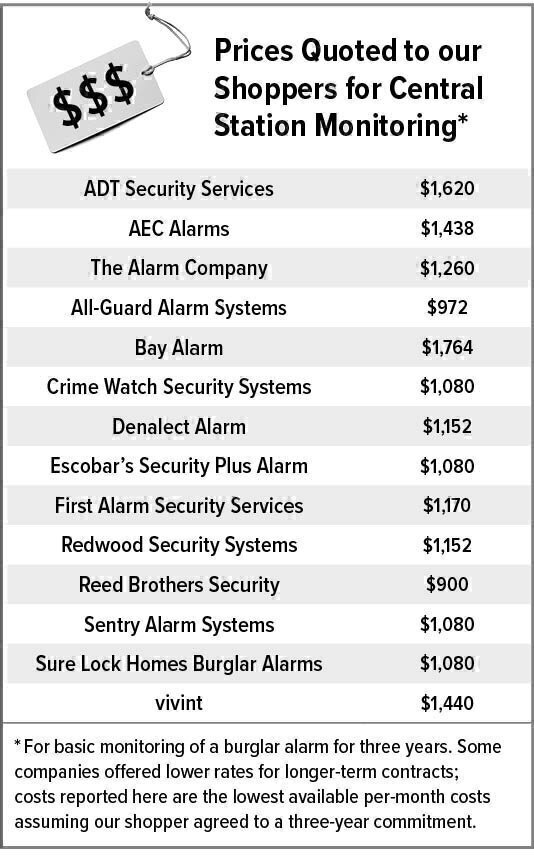 $$$

Prices Quoted to our Shoppers for Central Station Monitoring*

| | |
|---|---|
| ADT Security Services | $1,620 |
| AEC Alarms | $1,438 |
| The Alarm Company | $1,260 |
| All-Guard Alarm Systems | $972 |
| Bay Alarm | $1,764 |
| Crime Watch Security Systems | $1,080 |
| Denalect Alarm | $1,152 |
| Escobar's Security Plus Alarm | $1,080 |
| First Alarm Security Services | $1,170 |
| Redwood Security Systems | $1,152 |
| Reed Brothers Security | $900 |
| Sentry Alarm Systems | $1,080 |
| Sure Lock Homes Burglar Alarms | $1,080 |
| vivint | $1,440 |

*For basic monitoring of a burglar alarm for three years. Some companies offered lower rates for longer-term contracts; costs reported here are the lowest available per-month costs assuming our shopper agreed to a three-year commitment.